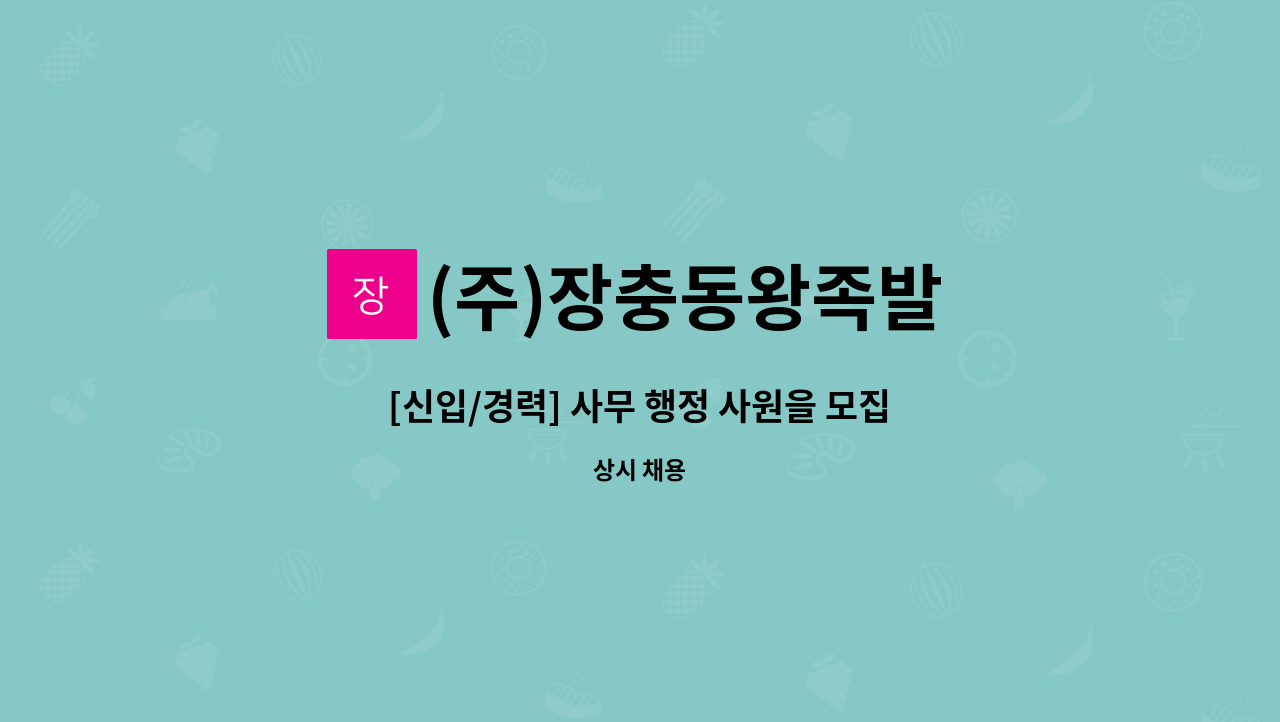 장 (주)장충동왕족발

[신입/경력] 사무 행정 사원을 모집

상시 채용